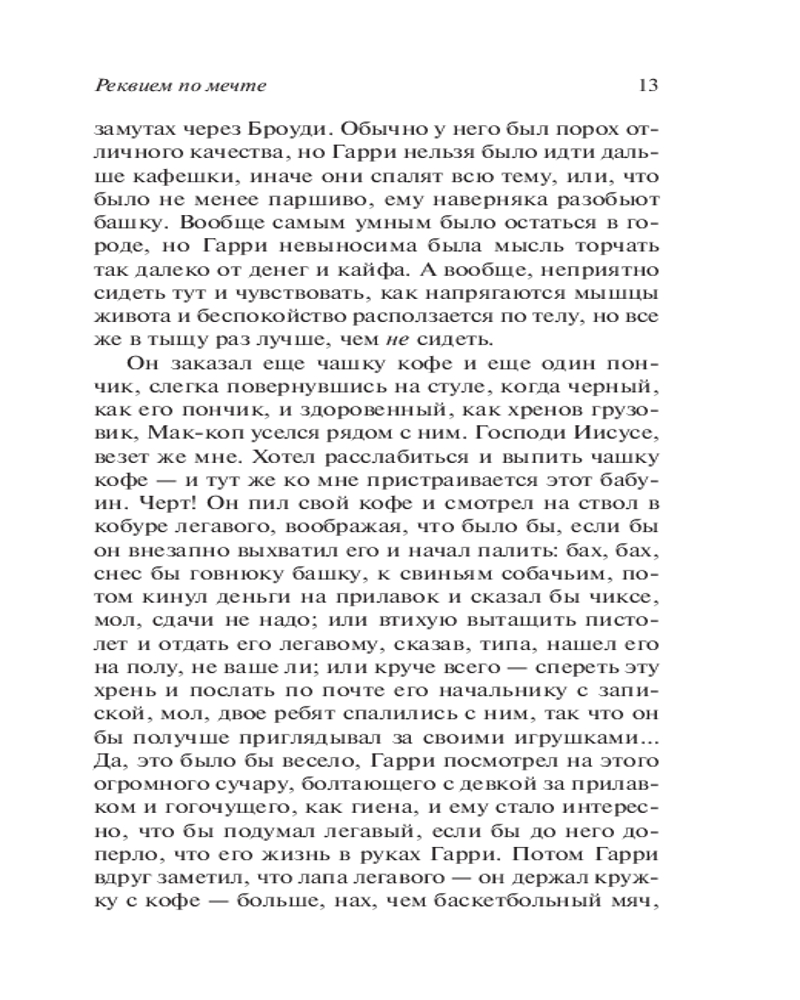 Реквием по мечте

13

замутах через Броуди. Обычно у него был порох отличного качества, но Гарри нельзя было идти дальше кафешки, иначе они спалят всю тему, или, что было не менее паршиво, ему наверняка разобьют башку. Вообще самым умным было остаться в городе, но Гарри невыносима была мысль торчать так далеко от денег и кайфа. А вообще, неприятно сидеть тут и чувствовать, как напрягаются мышцы живота и беспокойство расползается по телу, но все же в тыщу раз лучше, чем не сидеть.

Он заказал еще чашку кофе и еще один пончик, слегка повернувшись на стуле, когда черный, как его пончик, и здоровенный, как хренов грузовик, Мак-коп уселся рядом с ним. Господи Иисусе, везет же мне. Хотел расслабиться и выпить чашку кофе — и тут же ко мне пристраивается этот бабуин. Черт! Он пил свой кофе и смотрел на ствол в кобуре легавого, воображая, что было бы, если бы он внезапно выхватил его и начал палить: бах, бах, снес бы говнюку башку, к свиньям собачьим, потом кинул деньги на прилавок и сказал бы чиксе, мол, сдачи не надо; или втихую вытащить пистолет и отдать его легавому, сказав, типа, нашел его на полу, не ваше ли; или круче всего — спереть эту хрень и послать по почте его начальнику с запиской, мол, двое ребят спалились с ним, так что он бы получше приглядывал за своими игрушками... Да, это было бы весело, Гарри посмотрел на этого огромного сучару, болтающего с девкой за прилавком и гогочущего, как гиена, и ему стало интересно, что бы подумал легавый, если бы до него доперло, что его жизнь в руках Гарри. Потом Гарри вдруг заметил, что лапа легавого — он держал кружку с кофе — больше, нах, чем баскетбольный мяч,